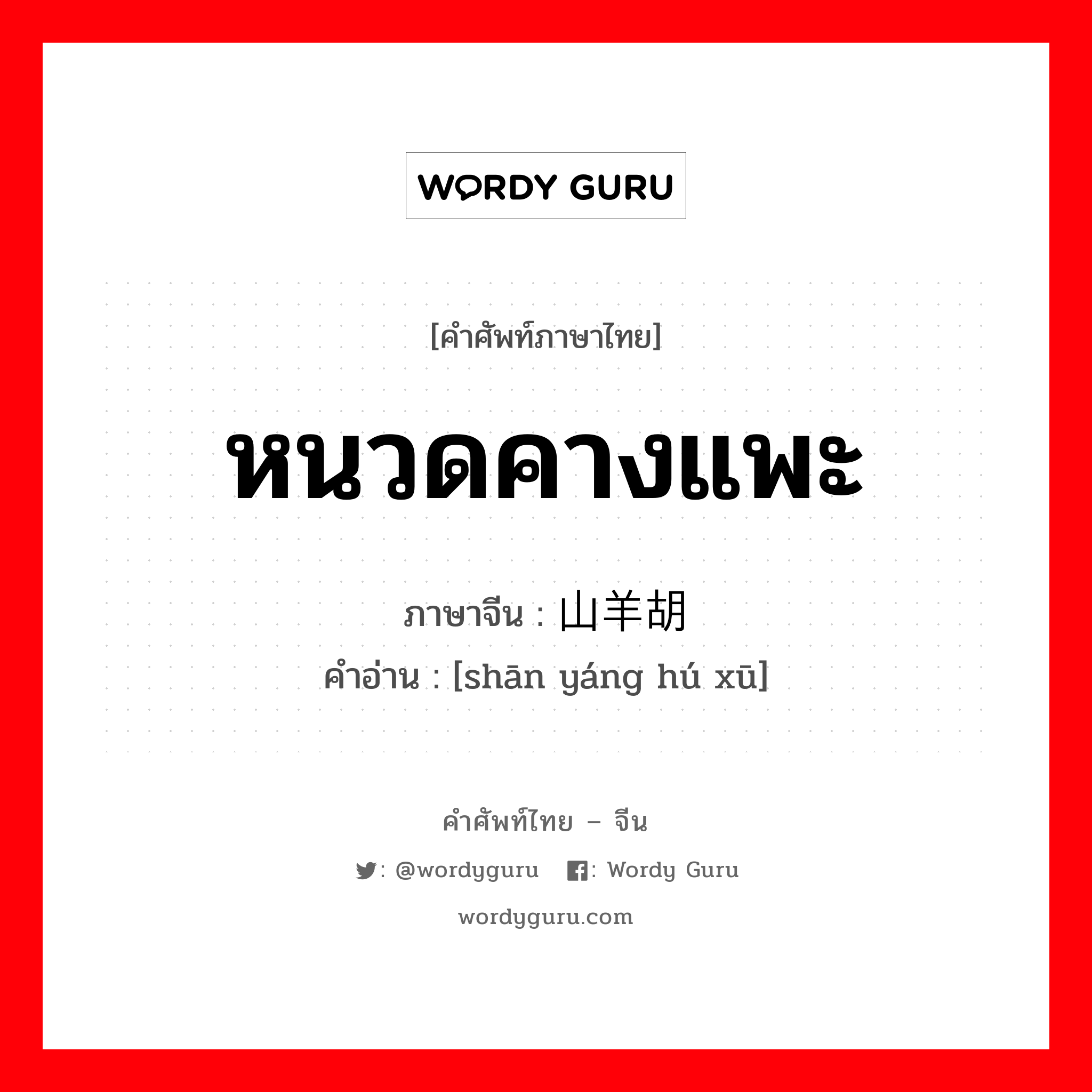 WORDY GURU

[คำศัพท์ภาษาไทย]

หนวดคางแพะ

ภาษาจีน : 山羊胡

คำอ่าน : [shān yáng hú xū]

คำศัพท์ไทย – จีน

: @wordyguru : Wordy Guru

wordyguru.com